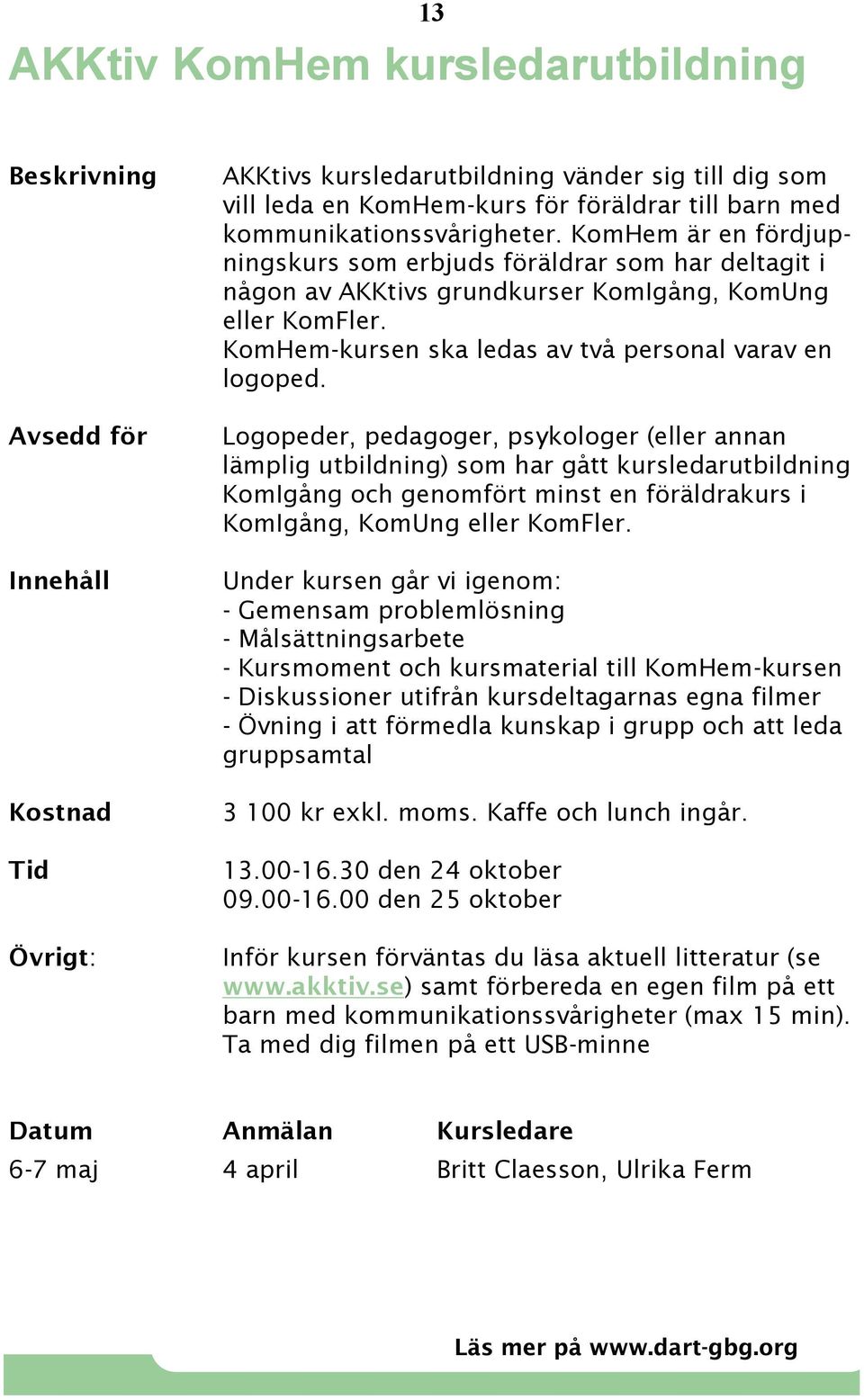 13

AKKtiv KomHem kursledarutbildning

Beskrivning

AKKtivs kursledarutbildning vänder sig till dig som vill leda en KomHem-kurs för föräldrar till barn med kommunikationssvårigheter. KomHem är en fördjupningskurs som erbjuds föräldrar som har deltagit i någon av AKKtivs grundkurser KomIgång, KomUng eller KomFler.
KomHem-kursen ska ledas av två personal varav en logoped.

Avsedd för

Logopeder, pedagoger, psykologer (eller annan lämplig utbildning) som har gått kursledarutbildning KomIgång och genomfört minst en föräldrakurs i KomIgång, KomUng eller KomFler.

Innehåll

Under kursen går vi igenom:
- Gemensam problemlösning
- Målsättningsarbete
- Kursmoment och kursmaterial till KomHem-kursen
- Diskussioner utifrån kursdeltagarnas egna filmer
- Övning i att förmedla kunskap i grupp och att leda gruppsamtal

Kostnad

3 100 kr exkl. moms. Kaffe och lunch ingår.

Tid

13.00-16.30 den 24 oktober
09.00-16.00 den 25 oktober

Övrigt:

Inför kursen förväntas du läsa aktuell litteratur (se www.akktiv.se) samt förbereda en egen film på ett barn med kommunikationssvårigheter (max 15 min). Ta med dig filmen på ett USB-minne

| Datum | Anmälan | Kursledare |
|---|---|---|
| 6-7 maj | 4 april | Britt Claesson, Ulrika Ferm |

Läs mer på www.dart-gbg.org